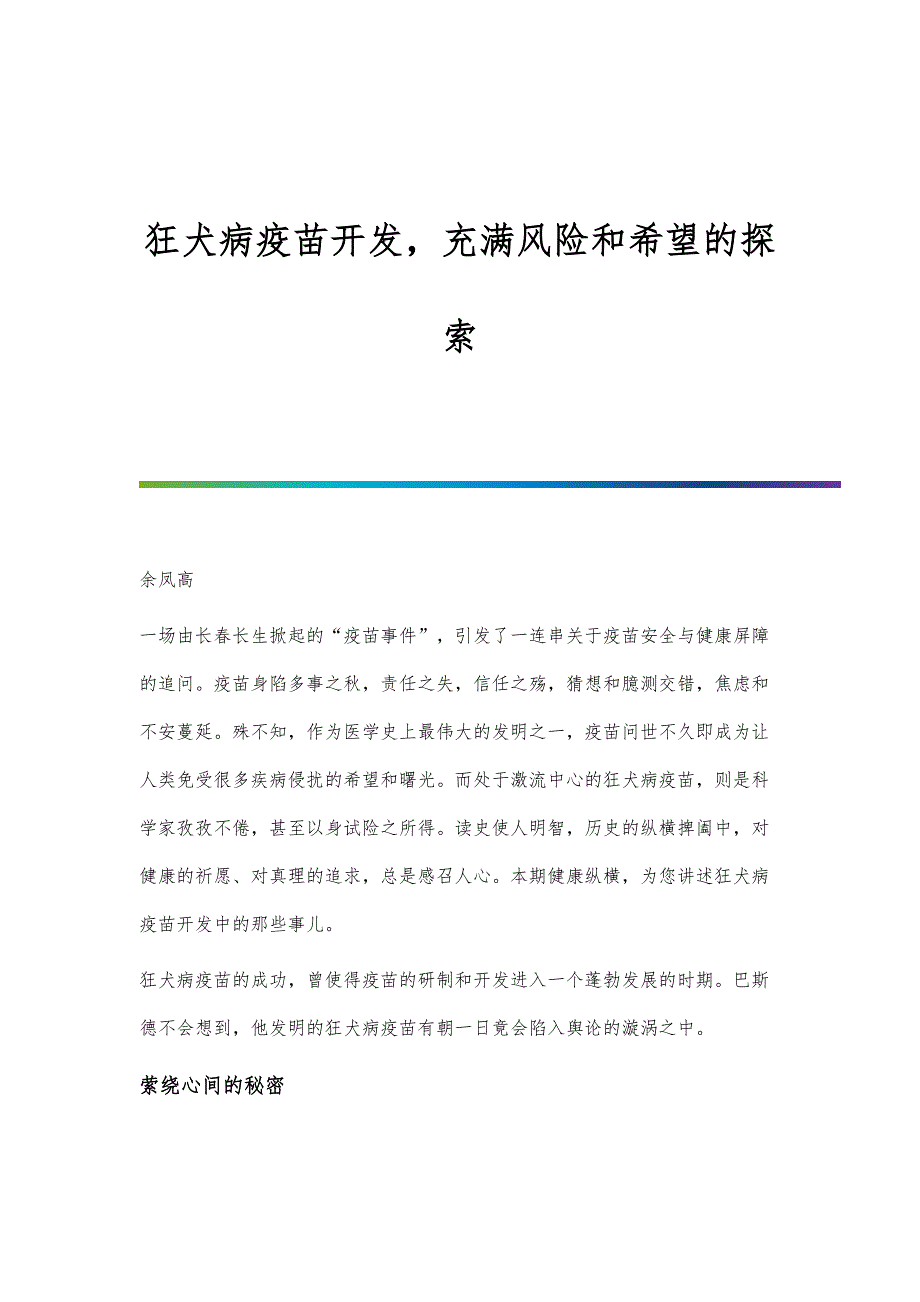 狂犬病疫苗开发，充满风险和希望的探索

余凤高

一场由长春长生掀起的“疫苗事件”，引发了一连串关于疫苗安全与健康屏障的追问。疫苗身陷多事之秋，责任之失，信任之殇，猜想和臆测交错，焦虑和不安蔓延。殊不知，作为医学史上最伟大的发明之一，疫苗问世不久即成为让人类免受很多疾病侵扰的希望和曙光。而处于激流中心的狂犬病疫苗，则是科学家孜孜不倦，甚至以身试险之所得。读史使人明智，历史的纵横捭阖中，对健康的祈愿、对真理的追求，总是感召人心。本期健康纵横，为您讲述狂犬病疫苗开发中的那些事儿。

狂犬病疫苗的成功，曾使得疫苗的研制和开发进入一个蓬勃发展的时期。巴斯德不会想到，他发明的狂犬病疫苗有朝一日竟会陷入舆论的漩涡之中。

萦绕心间的秘密